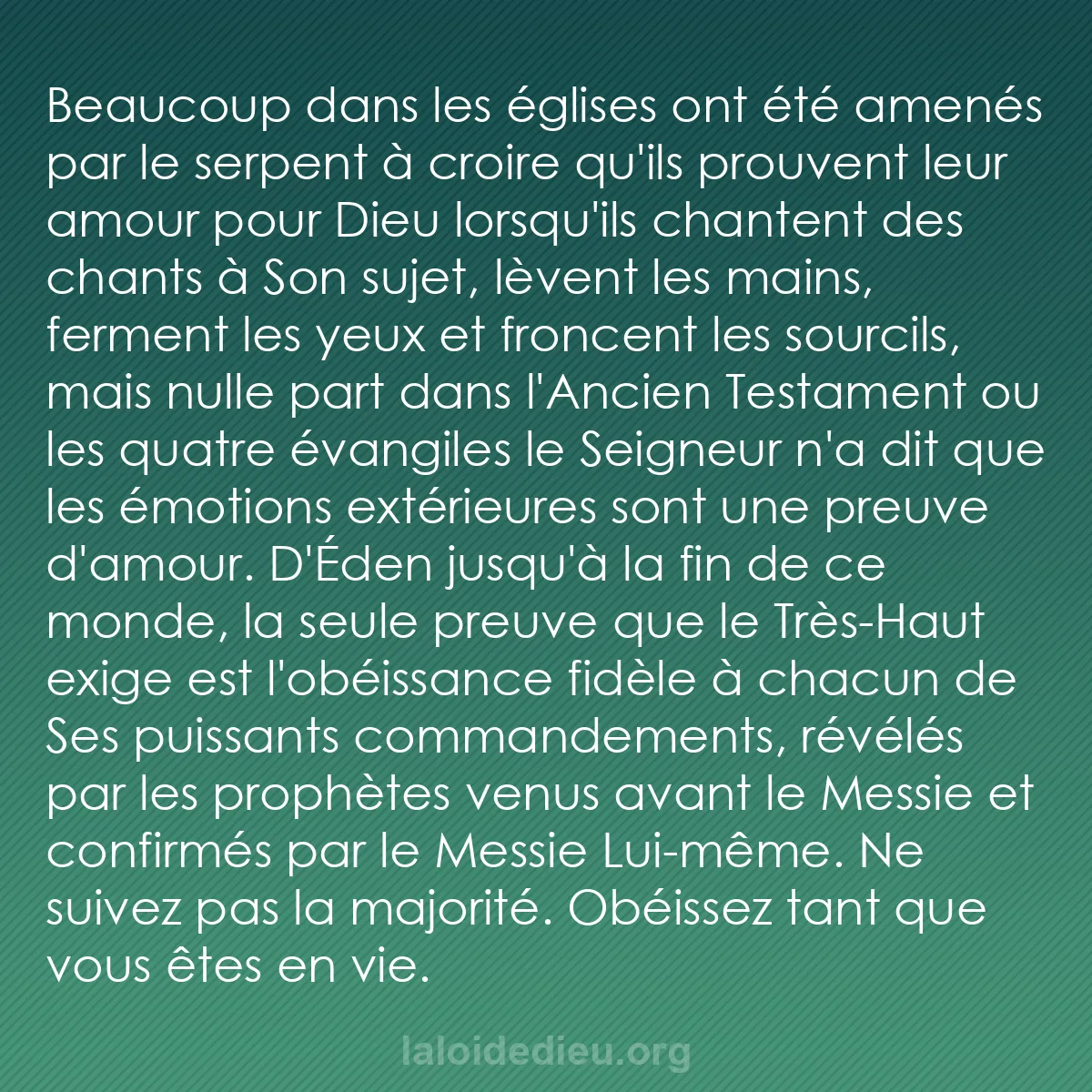 Beaucoup dans les églises ont été amenés par le serpent à croire qu'ils prouvent leur amour pour Dieu lorsqu'ils chantent des chants à Son sujet, lèvent les mains, ferment les yeux et froncent les sourcils, mais nulle part dans l'Ancien Testament ou les quatre évangiles le Seigneur n'a dit que les émotions extérieures sont une preuve d'amour. D'Éden jusqu'à la fin de ce monde, la seule preuve que le Très-Haut exige est l'obéissance fidèle à chacun de Ses puissants commandements, révélés par les prophètes venus avant le Messie et confirmés par le Messie Lui-même. Ne suivez pas la majorité. Obéissez tant que vous êtes en vie.

laloidedieu.org